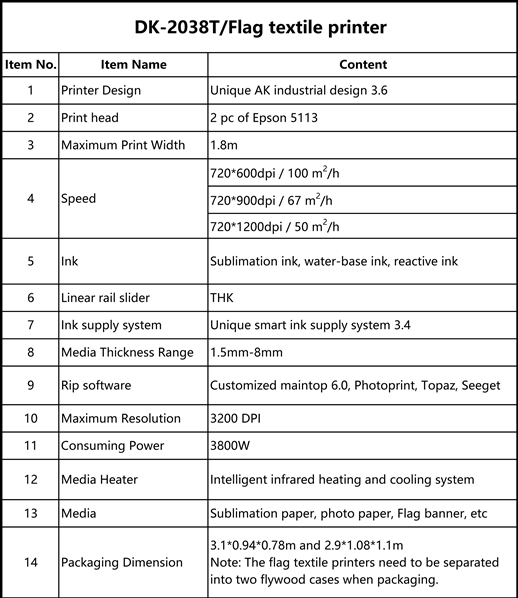 DK-2038T/Flag textile printer

| Item No. | Item Name | Content |
|---|---|---|
| 1 | Printer Design | Unique AK industrial design 3.6 |
| 2 | Print head | 2 pc of Epson 5113 |
| 3 | Maximum Print Width | 1.8m |
| 4 | Speed | 720*600dpi / 100 $m^2$/h |
|  |  | 720*900dpi / 67 $m^2$/h |
|  |  | 720*1200dpi / 50 $m^2$/h |
| 5 | Ink | Sublimation ink, water-base ink, reactive ink |
| 6 | Linear rail slider | THK |
| 7 | Ink supply system | Unique smart ink supply system 3.4 |
| 8 | Media Thickness Range | 1.5mm-8mm |
| 9 | Rip software | Customized maintop 6.0, Photoprint, Topaz, Seeget |
| 10 | Maximum Resolution | 3200 DPI |
| 11 | Consuming Power | 3800W |
| 12 | Media Heater | Intelligent infrared heating and cooling system |
| 13 | Media | Sublimation paper, photo paper, Flag banner, etc |
| 14 | Packaging Dimension | 3.1*0.94*0.78m and 2.9*1.08*1.1m Note: The flag textile printers need to be separated into two flywood cases when packaging. |